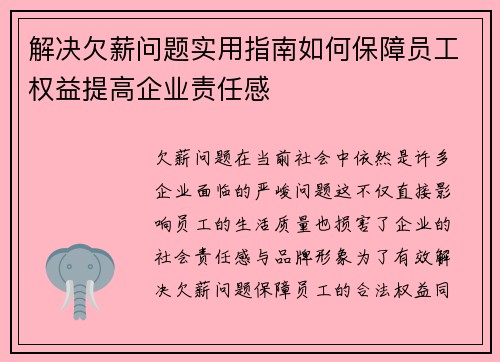 解决欠薪问题实用指南如何保障员工权益提高企业责任感

欠薪问题在当前社会中依然是许多企业面临的严峻问题这不仅直接影响员工的生活质量也损害了企业的社会责任感与品牌形象为了有效解决欠薪问题保障员工的合法权益同